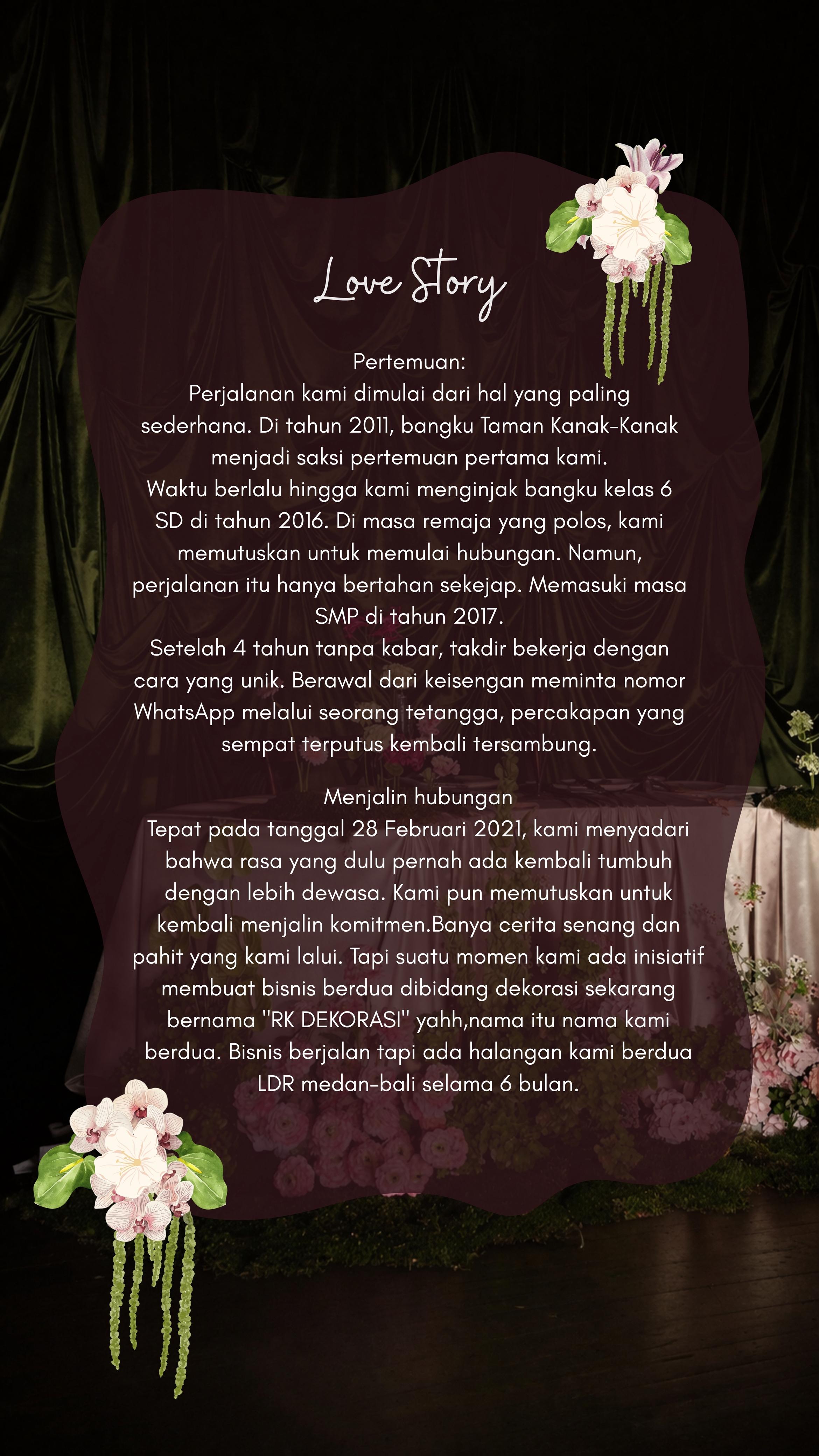 Love Story

Pertemuan:
Perjalanan kami dimulai dari hal yang paling sederhana. Di tahun 2011, bangku Taman Kanak-Kanak menjadi saksi pertemuan pertama kami.
Waktu berlalu hingga kami menginjak bangku kelas 6 SD di tahun 2016. Di masa remaja yang polos, kami memutuskan untuk memulai hubungan. Namun, perjalanan itu hanya bertahan sekejap. Memasuki masa SMP di tahun 2017.
Setelah 4 tahun tanpa kabar, takdir bekerja dengan cara yang unik. Berawal dari keisengan meminta nomor WhatsApp melalui seorang tetangga, percakapan yang sempat terputus kembali tersambung.

Menjalin hubungan
Tepat pada tanggal 28 Februari 2021, kami menyadari bahwa rasa yang dulu pernah ada kembali tumbuh dengan lebih dewasa. Kami pun memutuskan untuk kembali menjalin komitmen.Banya cerita senang dan pahit yang kami lalui. Tapi suatu momen kami ada inisiatif membuat bisnis berdua dibidang dekorasi sekarang bernama "RK DEKORASI" yahh,nama itu nama kami berdua. Bisnis berjalan tapi ada halangan kami berdua LDR medan-bali selama 6 bulan.